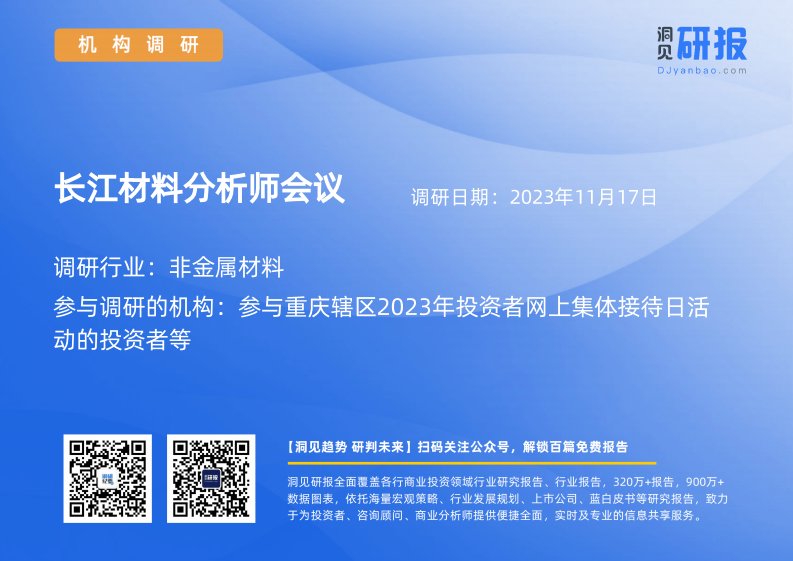 机构调研

洞见研报
DJyanbao.com

长江材料分析师会议

调研日期：2023年11月17日

调研行业：非金属材料

参与调研的机构：参与重庆辖区2023年投资者网上集体接待日活动的投资者等

【洞见趋势 研判未来】扫码关注公众号，解锁百篇免费报告

洞见研报全面覆盖各行商业投资领域行业研究报告、行业报告，320万+报告，900万+数据图表，依托海量宏观策略、行业发展规划、上市公司、蓝白皮书等研究报告，致力于为投资者、咨询顾问、商业分析师提供便捷全面，实时及专业的信息共享服务。